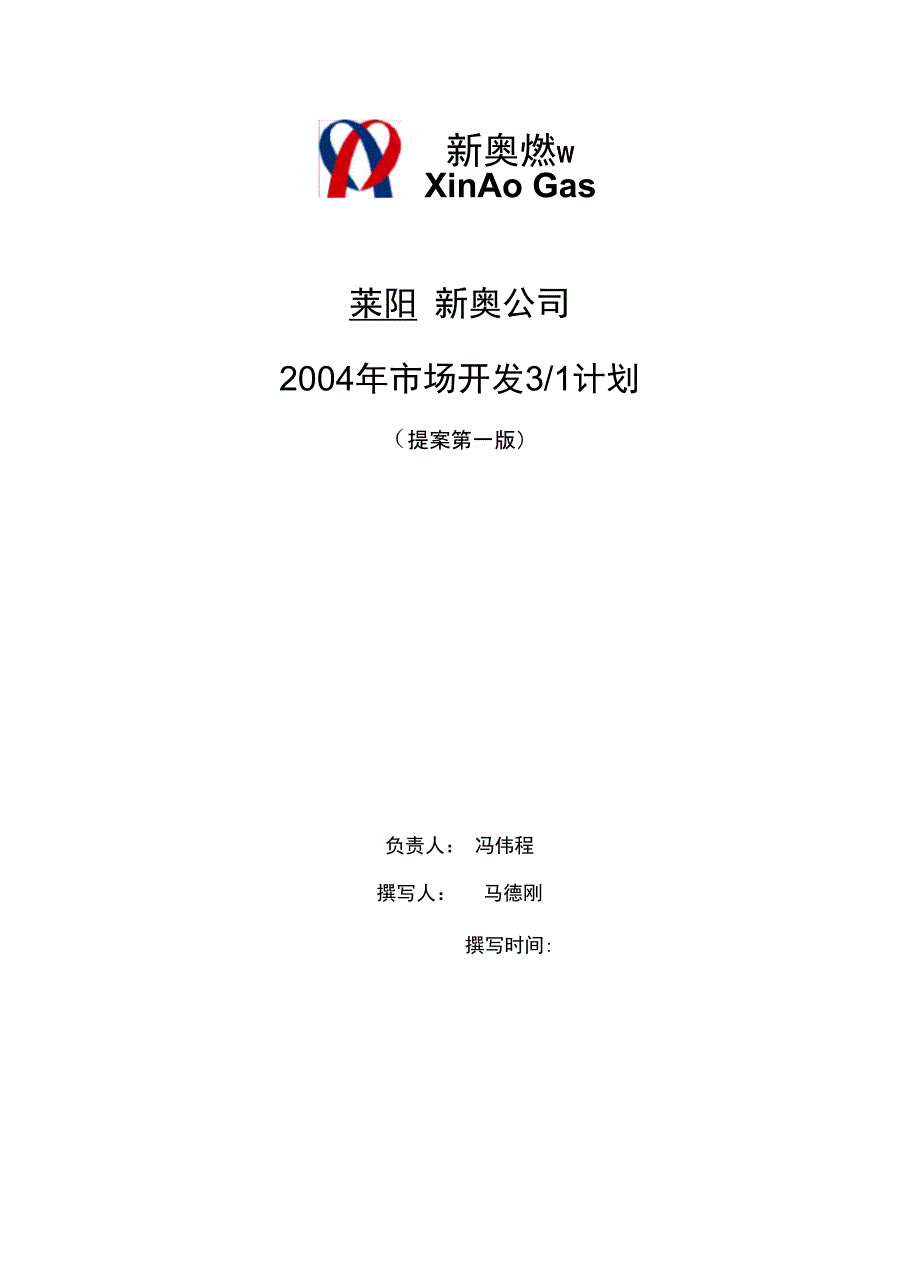 新奥燃w
XinAo Gas

莱阳 新奥公司

2004年市场开发3/1计划

（提案第一版）

负责人： 冯伟程

撰写人： 马德刚

撰写时间: